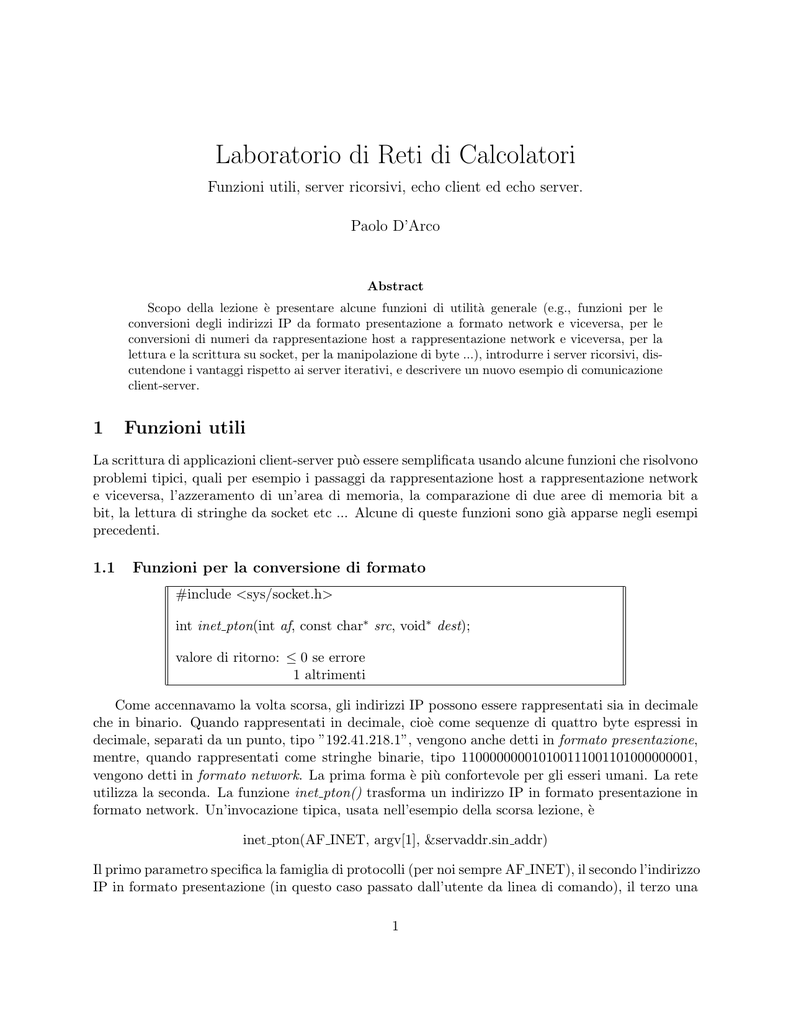 Laboratorio di Reti di Calcolatori

Funzioni utili, server ricorsivi, echo client ed echo server.

Paolo D'Arco

Abstract

Scopo della lezione è presentare alcune funzioni di utilità generale (e.g., funzioni per le conversioni degli indirizzi IP da formato presentazione a formato network e viceversa, per le conversioni di numeri da rappresentazione host a rappresentazione network e viceversa, per la lettura e la scrittura su socket, per la manipolazione di byte ...), introdurre i server ricorsivi, discutendone i vantaggi rispetto ai server iterativi, e descrivere un nuovo esempio di comunicazione client-server.

1 Funzioni utili

La scrittura di applicazioni client-server può essere semplificata usando alcune funzioni che risolvono problemi tipici, quali per esempio i passaggi da rappresentazione host a rappresentazione network e viceversa, l'azzeramento di un'area di memoria, la comparazione di due aree di memoria bit a bit, la lettura di stringhe da socket etc ... Alcune di queste funzioni sono già apparse negli esempi precedenti.

1.1 Funzioni per la conversione di formato

#include <sys/socket.h>

int inet_pton(int af, const char* src, void* dest);

valore di ritorno: $\leq 0$ se errore
1 altrimenti

Come accennavamo la volta scorsa, gli indirizzi IP possono essere rappresentati sia in decimale che in binario. Quando rappresentati in decimale, cioè come sequenze di quattro byte espressi in decimale, separati da un punto, tipo "192.41.218.1", vengono anche detti in formato presentazione, mentre, quando rappresentati come stringhe binarie, tipo 11000000001010011100110100000001, vengono detti in formato network. La prima forma è più confortevole per gli esseri umani. La rete utilizza la seconda. La funzione inet_pton() trasforma un indirizzo IP in formato presentazione in formato network. Un'invocazione tipica, usata nell'esempio della scorsa lezione, è

inet_pton(AF_INET, argv[1], &servaddr.sin_addr)

Il primo parametro specifica la famiglia di protocolli (per noi sempre AF_INET), il secondo l'indirizzo IP in formato presentazione (in questo caso passato dall'utente da linea di comando), il terzo una

1